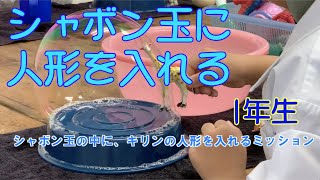 シャボン玉に
人形を入れる

1年生

シャボン玉の中に、キリンの人形を入れるミッション